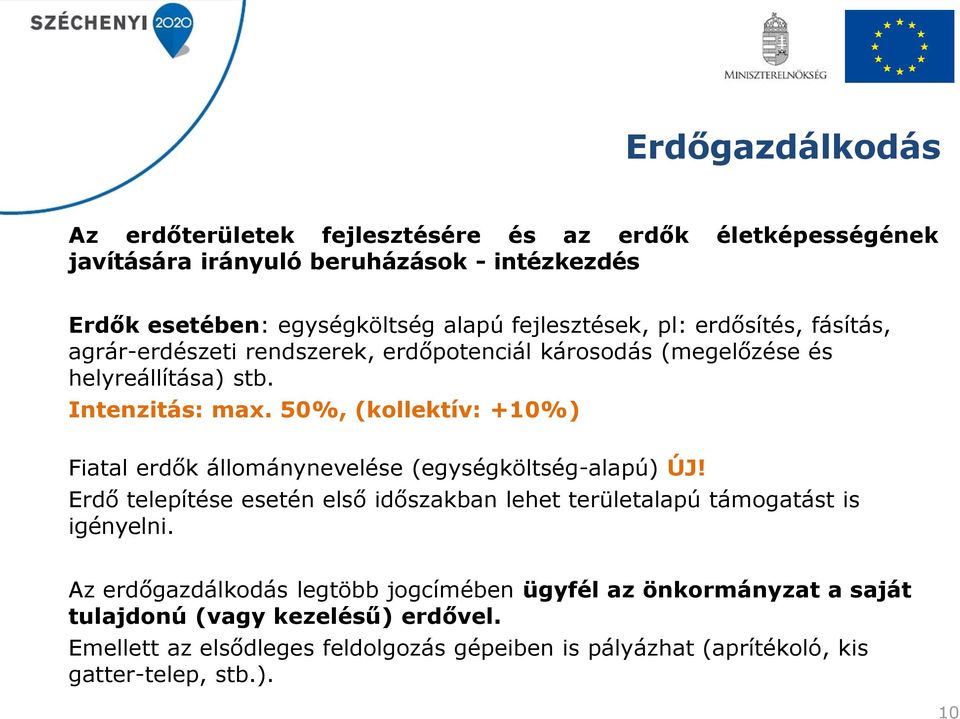 SZÉCHENYI 2020

MINISZTERELNÖKSÉG

Erdőgazdálkodás

Az erdőterületek fejlesztésére és az erdők életképességének javítására irányuló beruházások - intézkedés

Erdők esetében: egységköltség alapú fejlesztések, pl: erdősítés, fásítás, agrár-erdészeti rendszerek, erdőpotenciál károsodás (megelőzése és helyreállítása) stb.

Intenzitás: max. 50%, (kollektív: +10%)

Fiatal erdők állománynevelése (egységköltség-alapú) ÚJ!

Erdő telepítése esetén első időszakban lehet területalapú támogatást is igényelni.

Az erdőgazdálkodás legtöbb jogcímében ügyfél az önkormányzat a saját tulajdonú (vagy kezelésű) erdővel.

Emellett az elsődleges feldolgozás gépeiben is pályázhat (aprítékoló, kis gatter-telep, stb.).

10